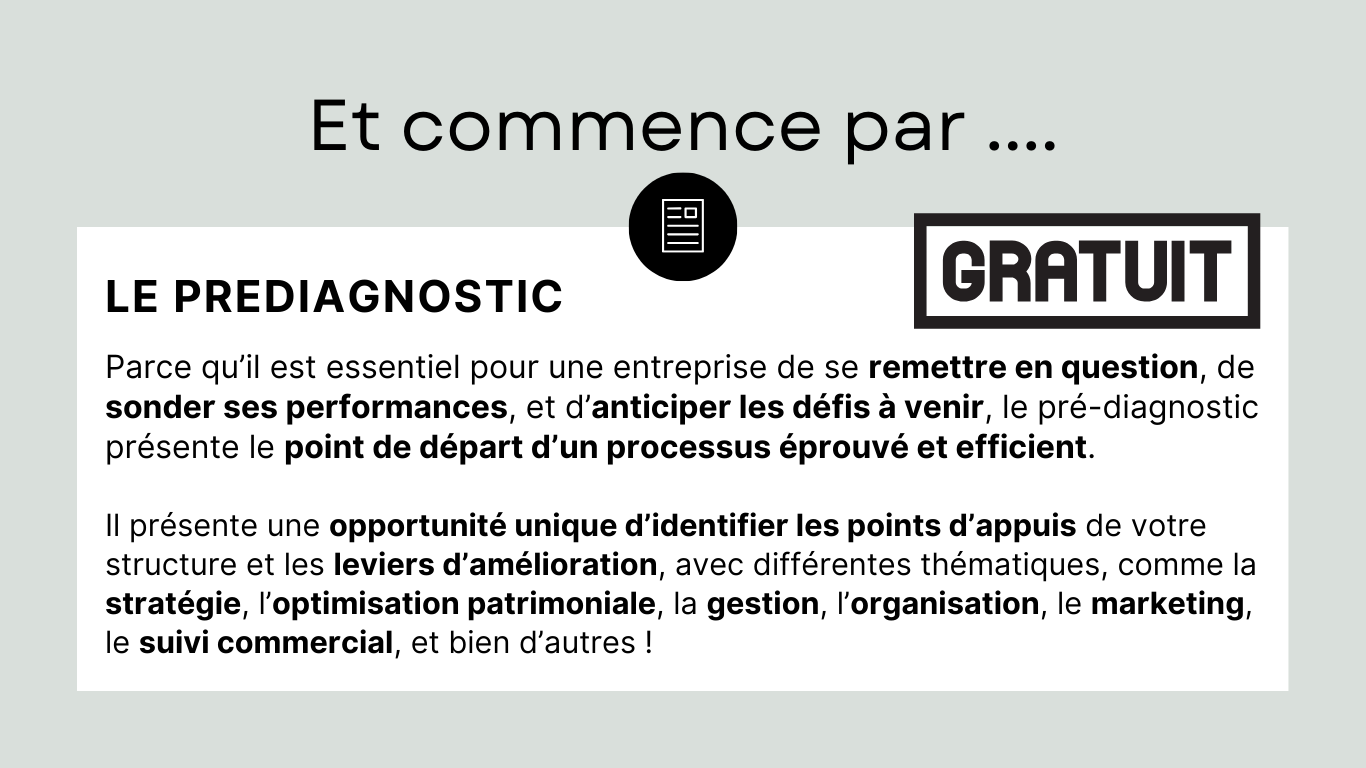 Et commence par ....

LE PREDIAGNOSTIC

GRATUIT

Parce qu'il est essentiel pour une entreprise de se remettre en question, de sonder ses performances, et d'anticiper les défis à venir, le pré-diagnostic présente le point de départ d'un processus éprouvé et efficient.

Il présente une opportunité unique d'identifier les points d'appuis de votre structure et les leviers d'amélioration, avec différentes thématiques, comme la stratégie, l'optimisation patrimoniale, la gestion, l'organisation, le marketing, le suivi commercial, et bien d'autres !